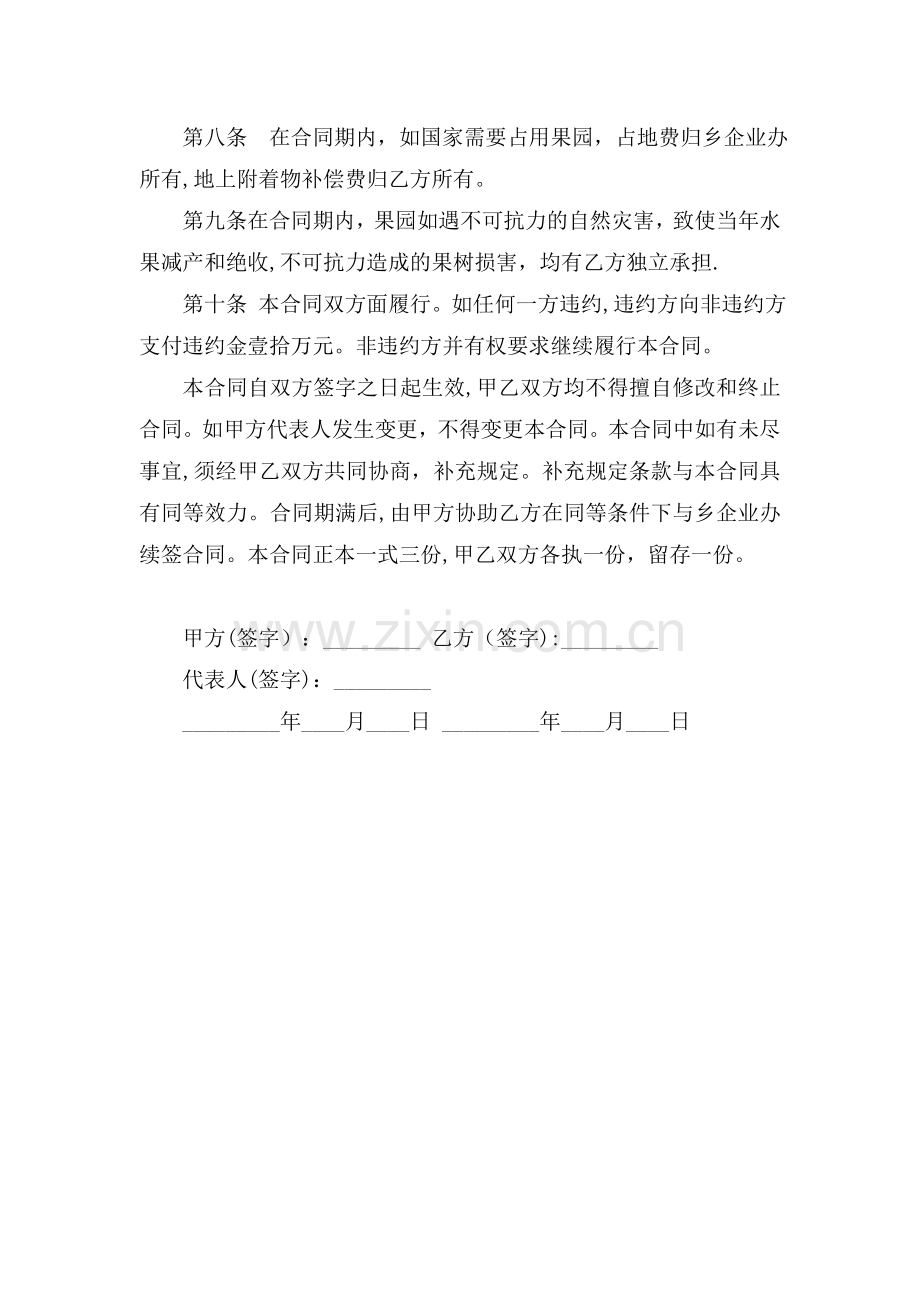 第八条 在合同期内，如国家需要占用果园，占地费归乡企业办所有,地上附着物补偿费归乙方所有。

第九条在合同期内，果园如遇不可抗力的自然灾害，致使当年水果减产和绝收,不可抗力造成的果树损害，均有乙方独立承担.

第十条 本合同双方面履行。如任何一方违约,违约方向非违约方支付违约金壹拾万元。非违约方并有权要求继续履行本合同。

本合同自双方签字之日起生效,甲乙双方均不得擅自修改和终止合同。如甲方代表人发生变更，不得变更本合同。本合同中如有未尽事宜,须经甲乙双方共同协商，补充规定。补充规定条款与本合同具有同等效力。合同期满后,由甲方协助乙方在同等条件下与乡企业办续签合同。本合同正本一式三份,甲乙双方各执一份，留存一份。

甲方(签字）：____ 乙方（签字)：____
代表人(签字)：____
____年____月____日 ____年____月____日

www.zixin.com.cn